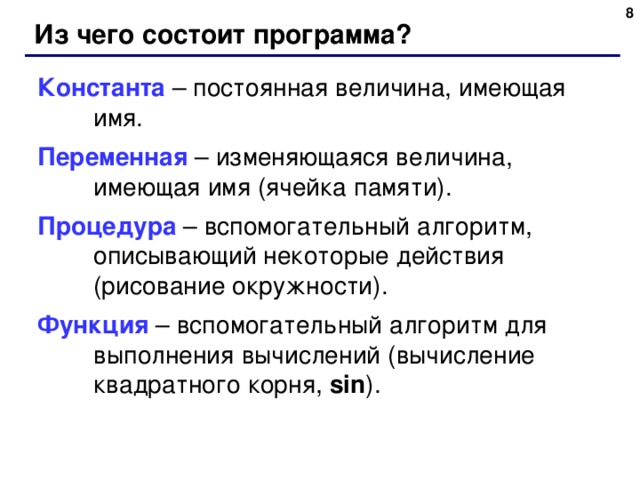 8

Из чего состоит программа?

Константа – постоянная величина, имеющая имя.

Переменная – изменяющаяся величина, имеющая имя (ячейка памяти).

Процедура – вспомогательный алгоритм, описывающий некоторые действия (рисование окружности).

Функция – вспомогательный алгоритм для выполнения вычислений (вычисление квадратного корня, sin).